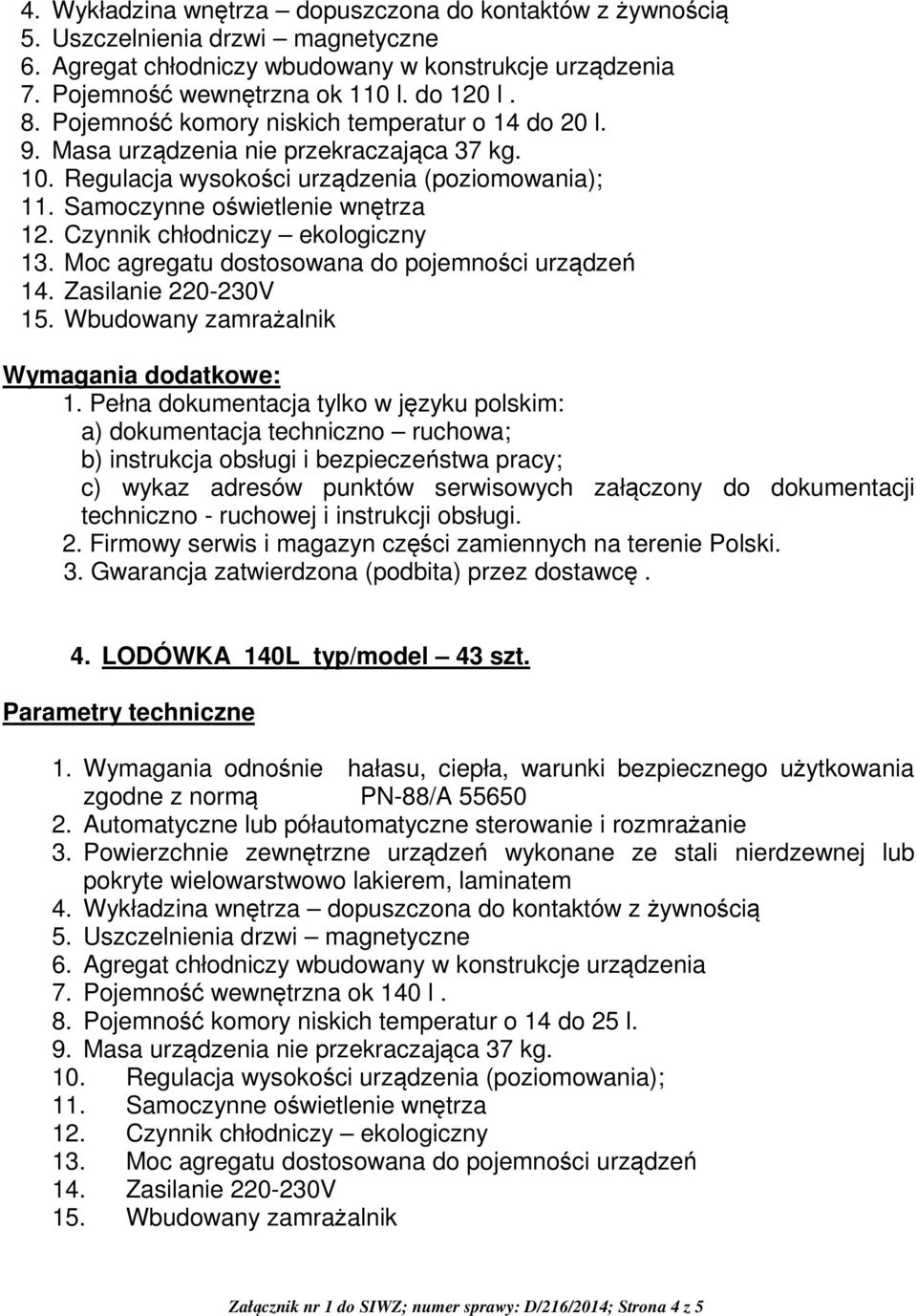 4. Wykładzina wnętrza – dopuszczona do kontaktów z żywnością
5. Uszczelnienia drzwi – magnetyczne
6. Agregat chłodniczy wbudowany w konstrukcje urządzenia
7. Pojemność wewnętrzna ok 110 l. do 120 l .
8. Pojemność komory niskich temperatur o 14 do 20 l.
9. Masa urządzenia nie przekraczająca 37 kg.
10. Regulacja wysokości urządzenia (poziomowania);
11. Samoczynne oświetlenie wnętrza
12. Czynnik chłodniczy – ekologiczny
13. Moc agregatu dostosowana do pojemności urządzeń
14. Zasilanie 220-230V
15. Wbudowany zamrażalnik

Wymagania dodatkowe:
1. Pełna dokumentacja tylko w języku polskim:
a) dokumentacja techniczno – ruchowa;
b) instrukcja obsługi i bezpieczeństwa pracy;
c) wykaz adresów punktów serwisowych załączony do dokumentacji techniczno - ruchowej i instrukcji obsługi.
2. Firmowy serwis i magazyn części zamiennych na terenie Polski.
3. Gwarancja zatwierdzona (podbita) przez dostawcę .

4. LODÓWKA 140L typ/model – 43 szt.

Parametry techniczne

1. Wymagania odnośnie hałasu, ciepła, warunki bezpiecznego użytkowania zgodne z normą PN-88/A 55650
2. Automatyczne lub półautomatyczne sterowanie i rozmrażanie
3. Powierzchnie zewnętrzne urządzeń wykonane ze stali nierdzewnej lub pokryte wielowarstwowo lakierem, laminatem
4. Wykładzina wnętrza – dopuszczona do kontaktów z żywnością
5. Uszczelnienia drzwi – magnetyczne
6. Agregat chłodniczy wbudowany w konstrukcje urządzenia
7. Pojemność wewnętrzna ok 140 l .
8. Pojemność komory niskich temperatur o 14 do 25 l.
9. Masa urządzenia nie przekraczająca 37 kg.
10. Regulacja wysokości urządzenia (poziomowania);
11. Samoczynne oświetlenie wnętrza
12. Czynnik chłodniczy – ekologiczny
13. Moc agregatu dostosowana do pojemności urządzeń
14. Zasilanie 220-230V
15. Wbudowany zamrażalnik

Załącznik nr 1 do SIWZ; numer sprawy: D/216/2014; Strona 4 z 5